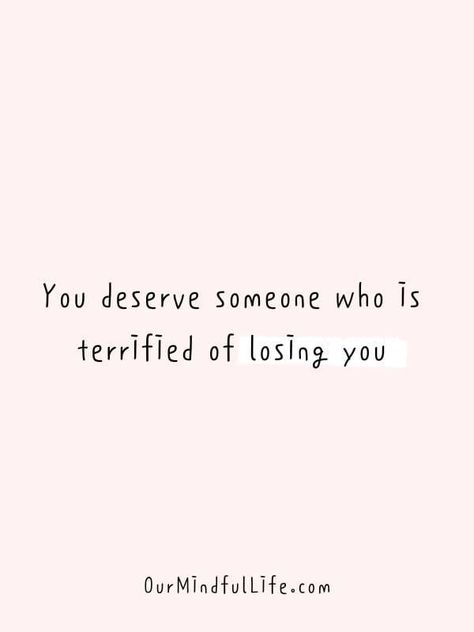 You deserve someone who is terrified of losing you

OurMindfulLife.com